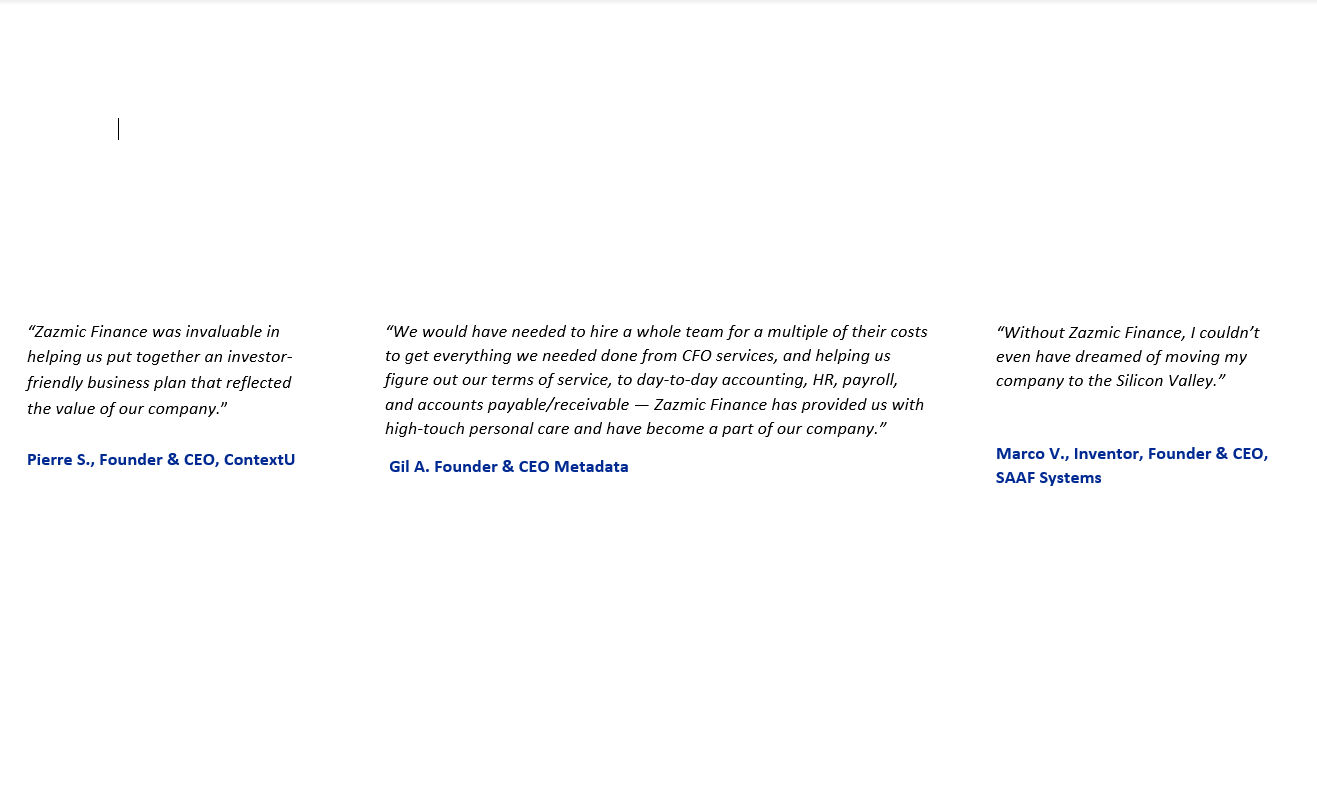 “Zazmic Finance was invaluable in helping us put together an investor-friendly business plan that reflected the value of our company.”

Pierre S., Founder & CEO, ContextU

“We would have needed to hire a whole team for a multiple of their costs to get everything we needed done from CFO services, and helping us figure out our terms of service, to day-to-day accounting, HR, payroll, and accounts payable/receivable — Zazmic Finance has provided us with high-touch personal care and have become a part of our company.”

Gil A. Founder & CEO Metadata

“Without Zazmic Finance, I couldn’t even have dreamed of moving my company to the Silicon Valley.”

Marco V., Inventor, Founder & CEO, SAAF Systems